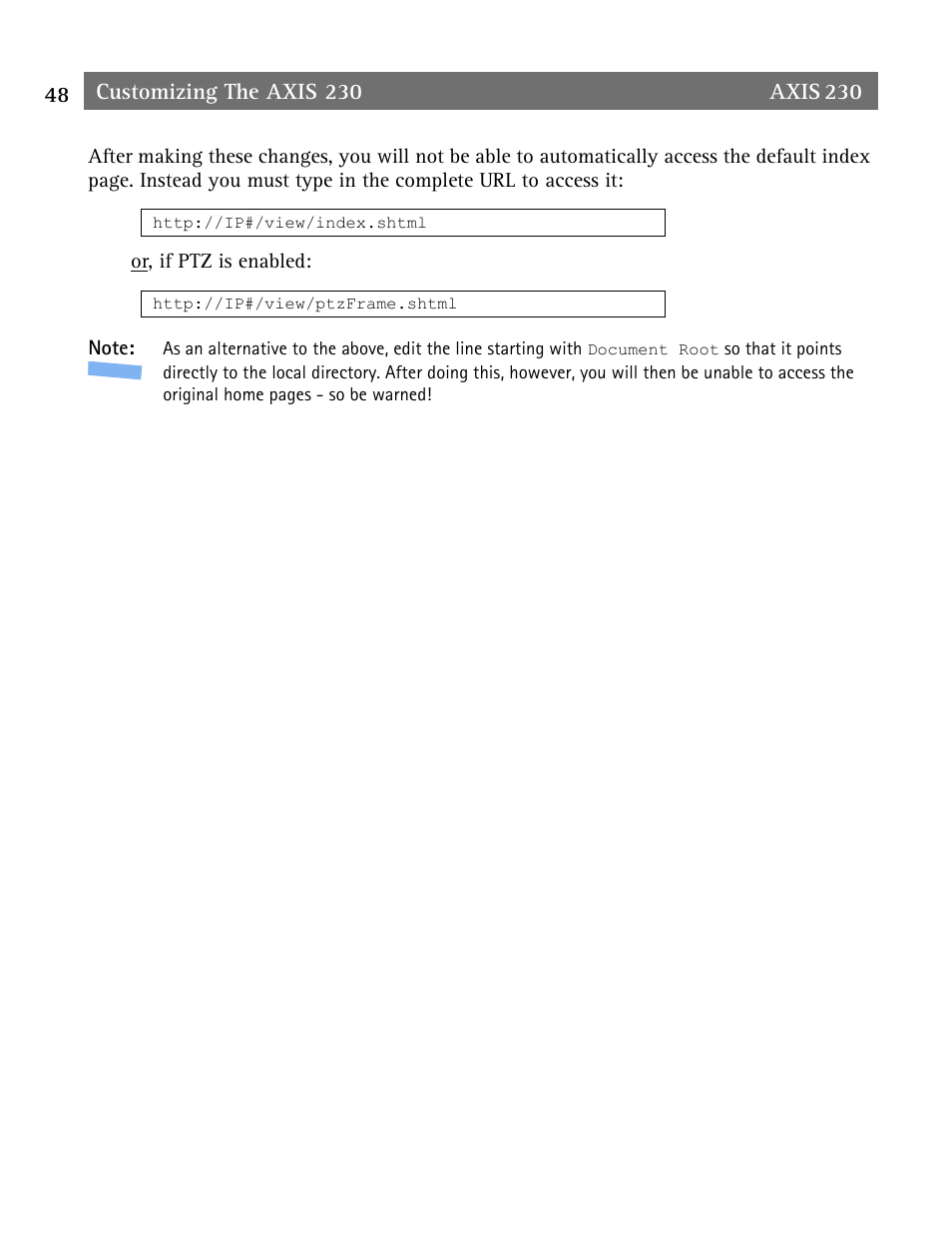 48 Customizing The AXIS 230 AXIS 230

After making these changes, you will not be able to automatically access the default index page. Instead you must type in the complete URL to access it:

http://IP#/view/index.shtml

or, if PTZ is enabled:

http://IP#/view/ptzFrame.shtml

Note: As an alternative to the above, edit the line starting with Document Root so that it points directly to the local directory. After doing this, however, you will then be unable to access the original home pages - so be warned!